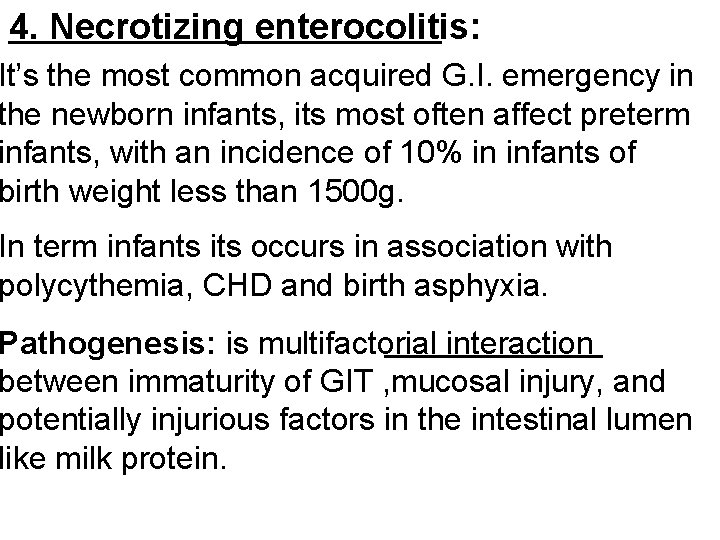 4. Necrotizing enterocolitis:

It's the most common acquired G.I. emergency in the newborn infants, its most often affect preterm infants, with an incidence of 10% in infants of birth weight less than 1500g.

In term infants its occurs in association with polycythemia, CHD and birth asphyxia.

Pathogenesis: is multifactorial interaction between immaturity of GIT ,mucosal injury, and potentially injurious factors in the intestinal lumen like milk protein.